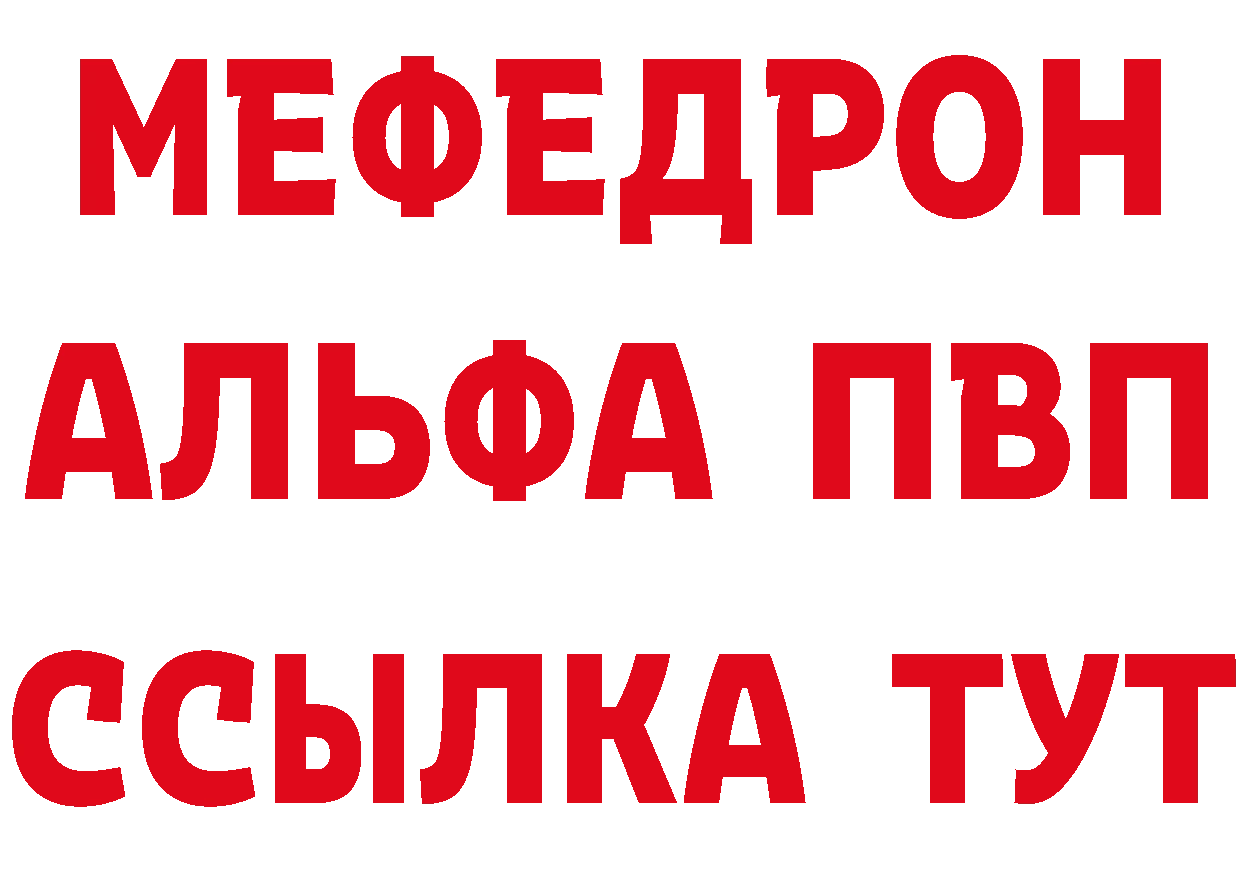 МЕФЕДРОН
АЛЬФА ПВП
ССЫЛКА ТУТ